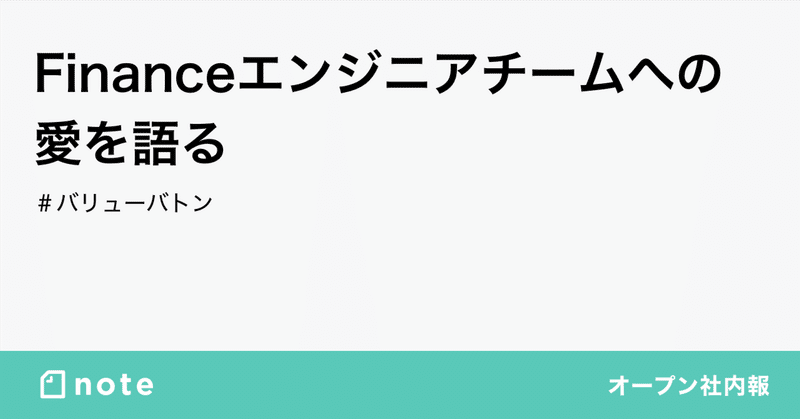 Financeエンジニアチームへの愛を語る

#バリューバトン

note

オープン社内報